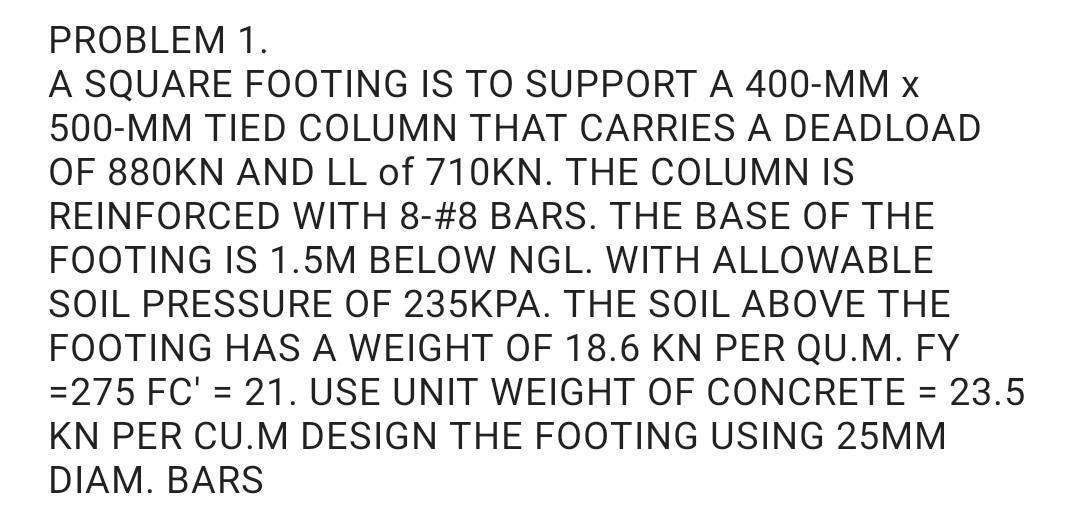 PROBLEM 1.
A SQUARE FOOTING IS TO SUPPORT A 400-MM x 500-MM TIED COLUMN THAT CARRIES A DEADLOAD OF 880KN AND LL of 710KN. THE COLUMN IS REINFORCED WITH 8-#8 BARS. THE BASE OF THE FOOTING IS 1.5M BELOW NGL. WITH ALLOWABLE SOIL PRESSURE OF 235KPA. THE SOIL ABOVE THE FOOTING HAS A WEIGHT OF 18.6 KN PER QU.M. FY =275 FC' = 21. USE UNIT WEIGHT OF CONCRETE = 23.5 KN PER CU.M DESIGN THE FOOTING USING 25MM DIAM. BARS